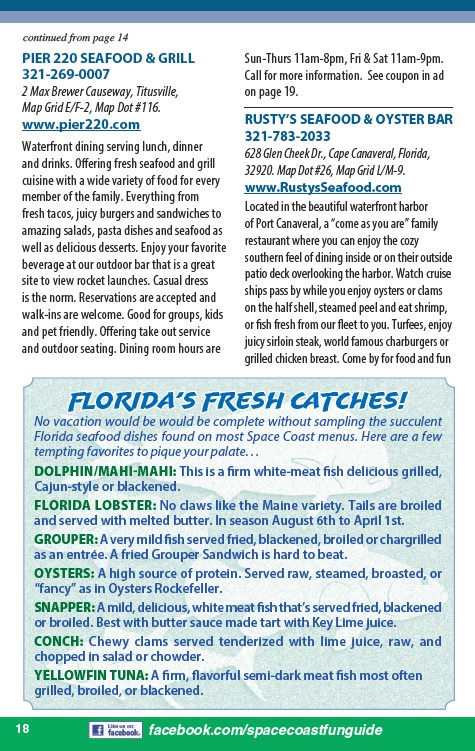 continued from page 14

PIER 220 SEAFOOD & GRILL
321-269-0007
2 Max Brewer Causeway, Titusville, Map Grid E/F-2, Map Dot #116.
www.pier220.com

Waterfront dining serving lunch, dinner and drinks. Offering fresh seafood and grill cuisine with a wide variety of food for every member of the family. Everything from fresh tacos, juicy burgers and sandwiches to amazing salads, pasta dishes and seafood as well as delicious desserts. Enjoy your favorite beverage at our outdoor bar that is a great site to view rocket launches. Casual dress is the norm. Reservations are accepted and walk-ins are welcome. Good for groups, kids and pet friendly. Offering take out service and outdoor seating. Dining room hours are Sun-Thurs 11am-8pm, Fri & Sat 11am-9pm. Call for more information. See coupon in ad on page 19.

RUSTY'S SEAFOOD & OYSTER BAR
321-783-2033
628 Glen Cheek Dr., Cape Canaveral, Florida, 32920. Map Dot #26, Map Grid L/M-9.
www.RustysSeafood.com

Located in the beautiful waterfront harbor of Port Canaveral, a "come as you are" family restaurant where you can enjoy the cozy southern feel of dining inside or on their outside patio deck overlooking the harbor. Watch cruise ships pass by while you enjoy oysters or clams on the half shell, steamed peel and eat shrimp, or fish fresh from our fleet to you. Turfees, enjoy juicy sirloin steak, world famous charburgers or grilled chicken breast. Come by for food and fun

FLORIDA'S FRESH CATCHES!

No vacation would be would be complete without sampling the succulent Florida seafood dishes found on most Space Coast menus. Here are a few tempting favorites to pique your palate…

DOLPHIN/MAHI-MAHI: This is a firm white-meat fish delicious grilled, Cajun-style or blackened.

FLORIDA LOBSTER: No claws like the Maine variety. Tails are broiled and served with melted butter. In season August 6th to April 1st.

GROUPER: A very mild fish served fried, blackened, broiled or chargrilled as an entrée. A fried Grouper Sandwich is hard to beat.

OYSTERS: A high source of protein. Served raw, steamed, broasted, or "fancy" as in Oysters Rockefeller.

SNAPPER: A mild, delicious, white meat fish that's served fried, blackened or broiled. Best with butter sauce made tart with Key Lime juice.

CONCH: Chewy clams served tenderized with lime juice, raw, and chopped in salad or chowder.

YELLOWFIN TUNA: A firm, flavorful semi-dark meat fish most often grilled, broiled, or blackened.

18 Like us on facebook. facebook.com/spacecoastfunguide